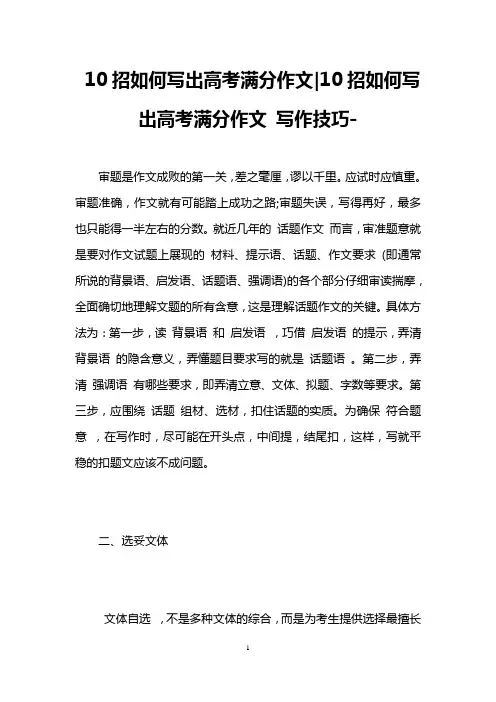 10 招如何写出高考满分作文|10 招如何写出高考满分作文 写作技巧-

审题是作文成败的第一关，差之毫厘，谬以千里。应试时应慎重。审题准确，作文就有可能踏上成功之路;审题失误，写得再好，最多也只能得一半左右的分数。就近几年的 话题作文 而言，审准题意就是要对作文试题上展现的 材料、提示语、话题、作文要求 (即通常所说的背景语、启发语、话题语、强调语)的各个部分仔细审读揣摩，全面确切地理解文题的所有含意，这是理解话题作文的关键。具体方法为：第一步，读 背景语 和 启发语 ，巧借 启发语 的提示，弄清 背景语 的隐含意义，弄懂题目要求写的就是 话题语 。第二步，弄清 强调语 有哪些要求，即弄清立意、文体、拟题、字数等要求。第三步，应围绕 话题 组材、选材，扣住话题的实质。为确保 符合题意 ，在写作时，尽可能在开头点，中间提，结尾扣，这样，写就平稳的扣题文应该不成问题。

二、选妥文体

文体自选 ，不是多种文体的综合，而是为考生提供选择最擅长

1